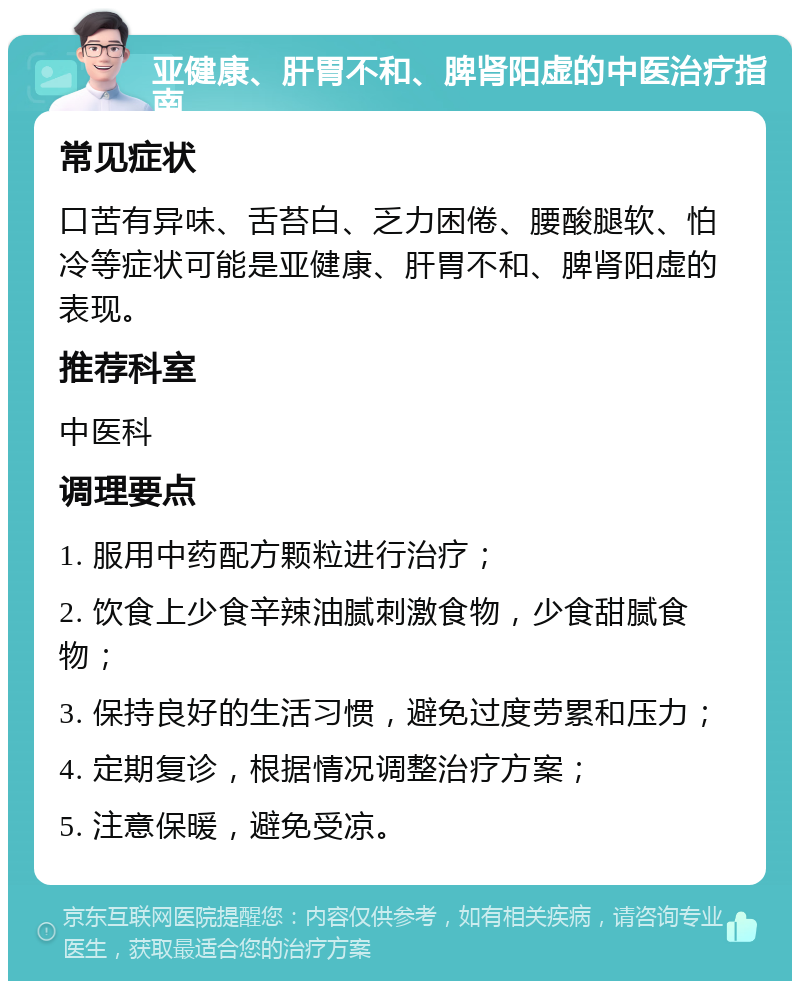 亚健康、肝胃不和、脾肾阳虚的中医治疗指南

常见症状

口苦有异味、舌苔白、乏力困倦、腰酸腿软、怕冷等症状可能是亚健康、肝胃不和、脾肾阳虚的表现。

推荐科室

中医科

调理要点

1. 服用中药配方颗粒进行治疗；

2. 饮食上少食辛辣油腻刺激食物，少食甜腻食物；

3. 保持良好的生活习惯，避免过度劳累和压力；

4. 定期复诊，根据情况调整治疗方案；

5. 注意保暖，避免受凉。

京东互联网医院提醒您：内容仅供参考，如有相关疾病，请咨询专业医生，获取最适合您的治疗方案